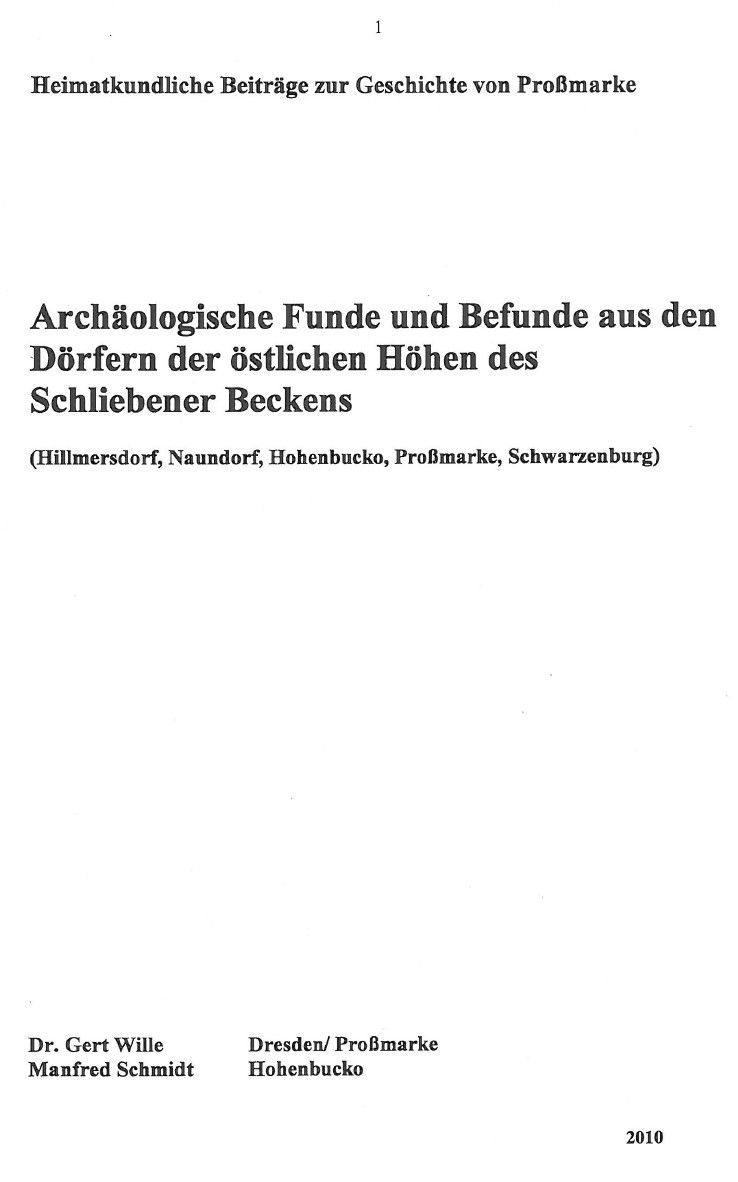 1

Heimatkundliche Beiträge zur Geschichte von Proßmarke

Archäologische Funde und Befunde aus den Dörfern der östlichen Höhen des Schliebener Beckens

(Hillmersdorf, Naundorf, Hohenbucko, Proßmarke, Schwarzenburg)

Dr. Gert Wille Dresden/ Proßmarke
Manfred Schmidt Hohenbucko

2010